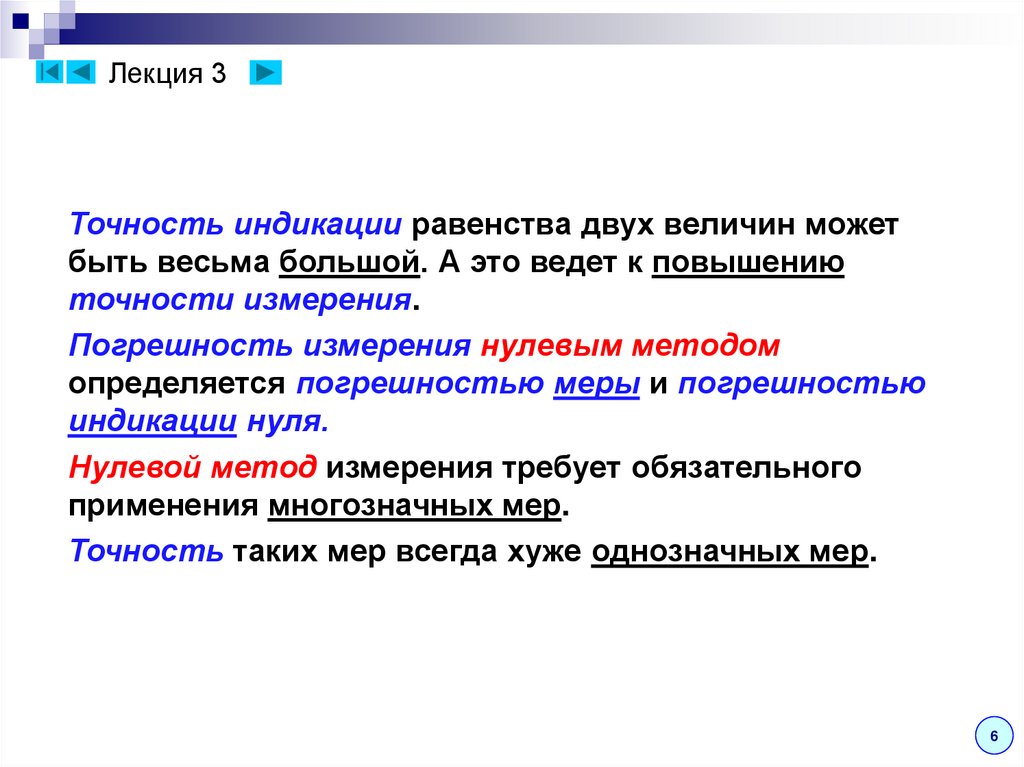 Лекция 3

Точность индикации равенства двух величин может быть весьма большой. А это ведет к повышению точности измерения.

Погрешность измерения нулевым методом определяется погрешностью меры и погрешностью индикации нуля.

Нулевой метод измерения требует обязательного применения многозначных мер.

Точность таких мер всегда хуже однозначных мер.

6